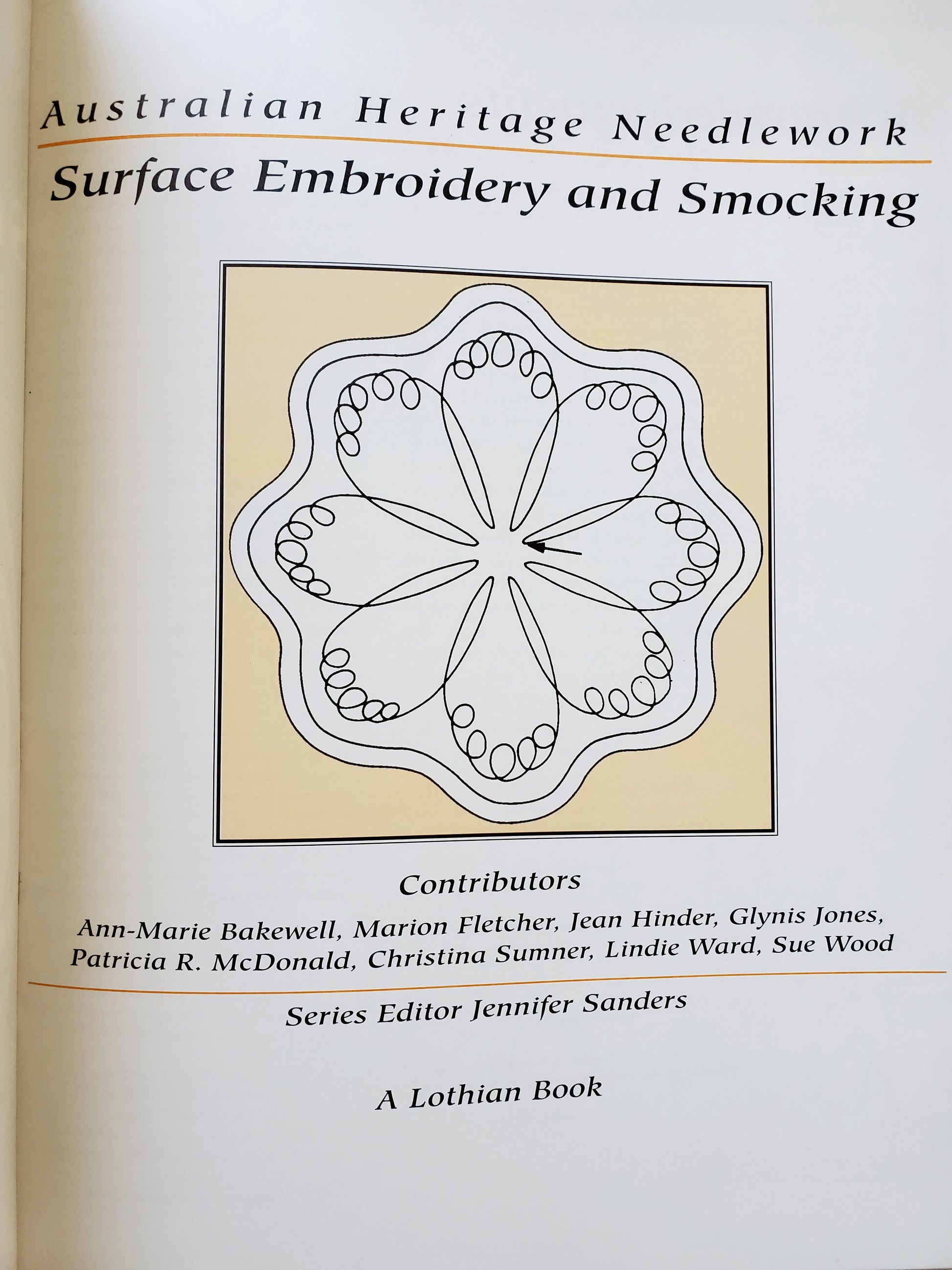 Australian Heritage Needlework

Surface Embroidery and Smocking

Contributors

Ann-Marie Bakewell, Marion Fletcher, Jean Hinder, Glynis Jones, Patricia R. McDonald, Christina Sumner, Lindie Ward, Sue Wood

Series Editor Jennifer Sanders

A Lothian Book